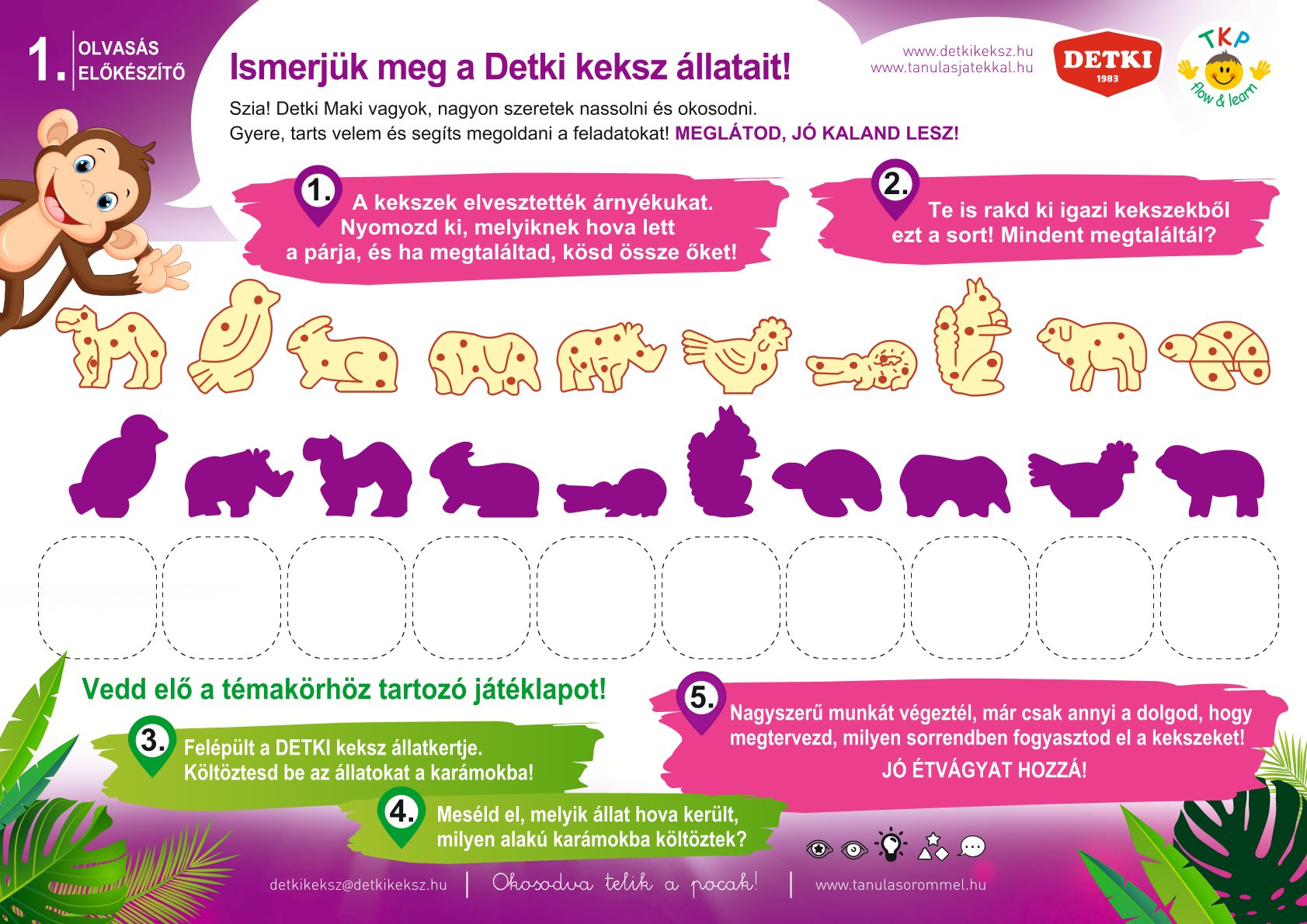 1. OLVASÁS ELŐKÉSZÍTŐ

Ismerjük meg a Detki keksz állatait!

www.detkikeksz.hu
www.tanulasjatekkal.hu

DETKI 1983

TKP flow & learn

Szia! Detki Maki vagyok, nagyon szeretek nassolni és okosodni.
Gyere, tarts velem és segíts megoldani a feladatokat! MEGLÁTOD, JÓ KALAND LESZ!

1. A kekszek elvesztették árnyékukat. Nyomozd ki, melyiknek hova lett a párja, és ha megtaláltad, kösd össze őket!

2. Te is rakd ki igazi kekszekből ezt a sort! Mindent megtaláltál?

Vedd elő a témakörhöz tartozó játéklapot!

3. Felépült a DETKI keksz állatkertje. Költöztesd be az állatokat a karámokba!

4. Meséld el, melyik állat hova került, milyen alakú karámokba költöztek?

5. Nagyszerű munkát végeztél, már csak annyi a dolgod, hogy megtervezd, milyen sorrendben fogyasztod el a kekszeket!
JÓ ÉTVÁGYAT HOZZÁ!

detkikeksz@detkikeksz.hu | Okosodva telik a pocak! | www.tanulasorommel.hu